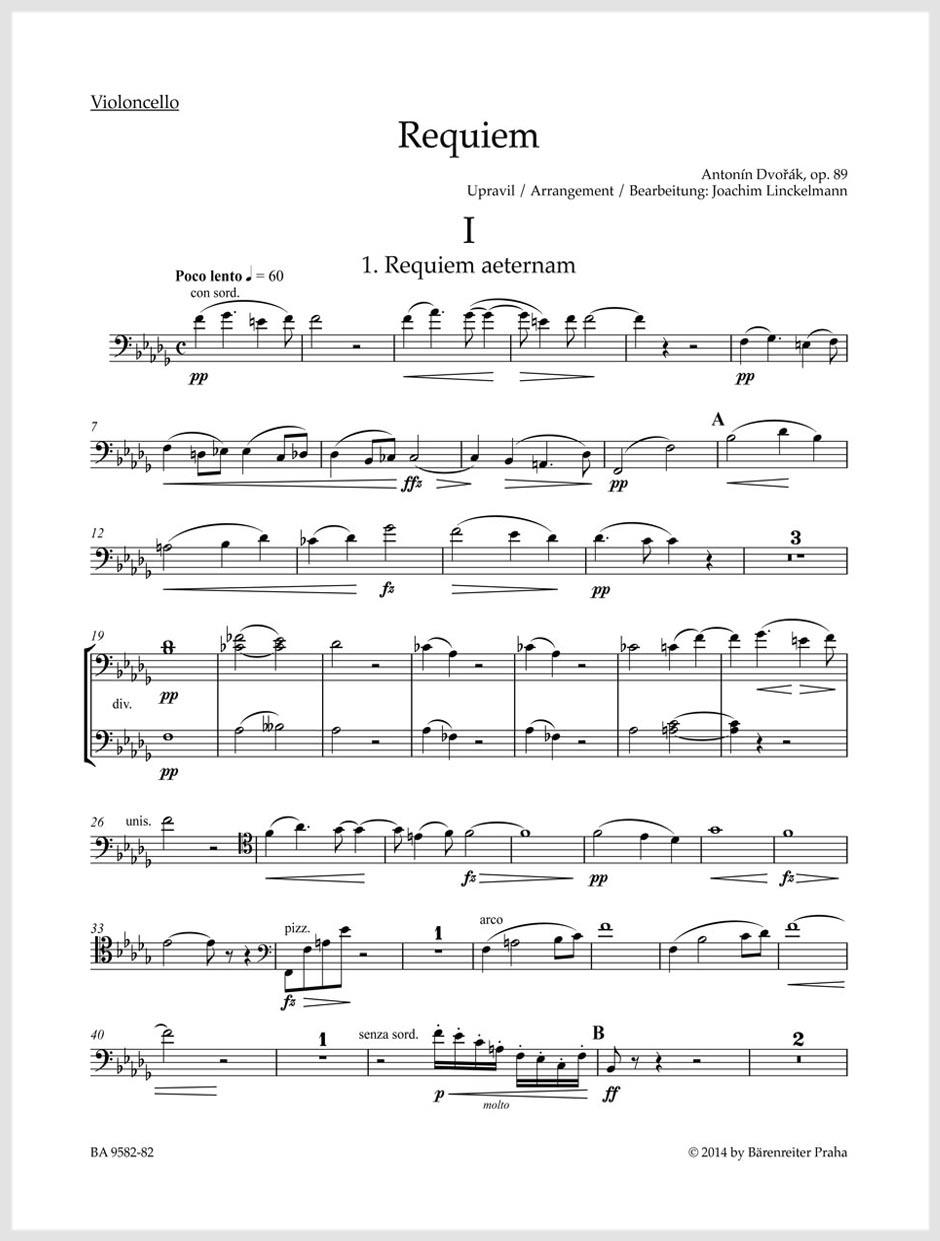 Violoncello

Requiem

Antonín Dvořák, op. 89
Upravil / Arrangement / Bearbeitung: Joachim Linckelmann

I

1. Requiem aeternam

Poco lento ♩ = 60
con sord.

pp

pp

7

ffz

pp

A

12

fz

pp

3

19

pp

div.

pp

26 unis.

fz

pp

fz

33

pizz.

fz

1

arco

40

1

senza sord.

p

molto

B

ff

2

BA 9582-82

© 2014 by Bärenreiter Praha